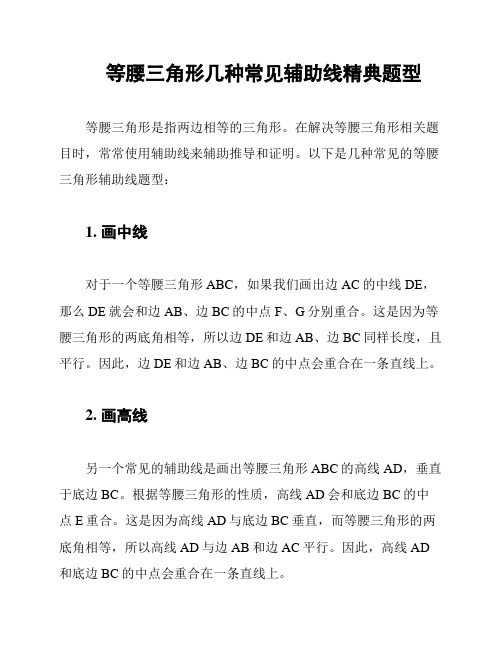 等腰三角形几种常见辅助线精典题型

等腰三角形是指两边相等的三角形。在解决等腰三角形相关题目时，常常使用辅助线来辅助推导和证明。以下是几种常见的等腰三角形辅助线题型：

1. 画中线

对于一个等腰三角形 ABC，如果我们画出边 AC 的中线 DE，那么 DE 就会和边 AB、边 BC 的中点 F、G 分别重合。这是因为等腰三角形的两底角相等，所以边 DE 和边 AB、边 BC 同样长度，且平行。因此，边 DE 和边 AB、边 BC 的中点会重合在一条直线上。

2. 画高线

另一个常见的辅助线是画出等腰三角形 ABC 的高线 AD，垂直于底边 BC。根据等腰三角形的性质，高线 AD 会和底边 BC 的中点 E 重合。这是因为高线 AD 与底边 BC 垂直，而等腰三角形的两底角相等，所以高线 AD 与边 AB 和边 AC 平行。因此，高线 AD 和底边 BC 的中点会重合在一条直线上。